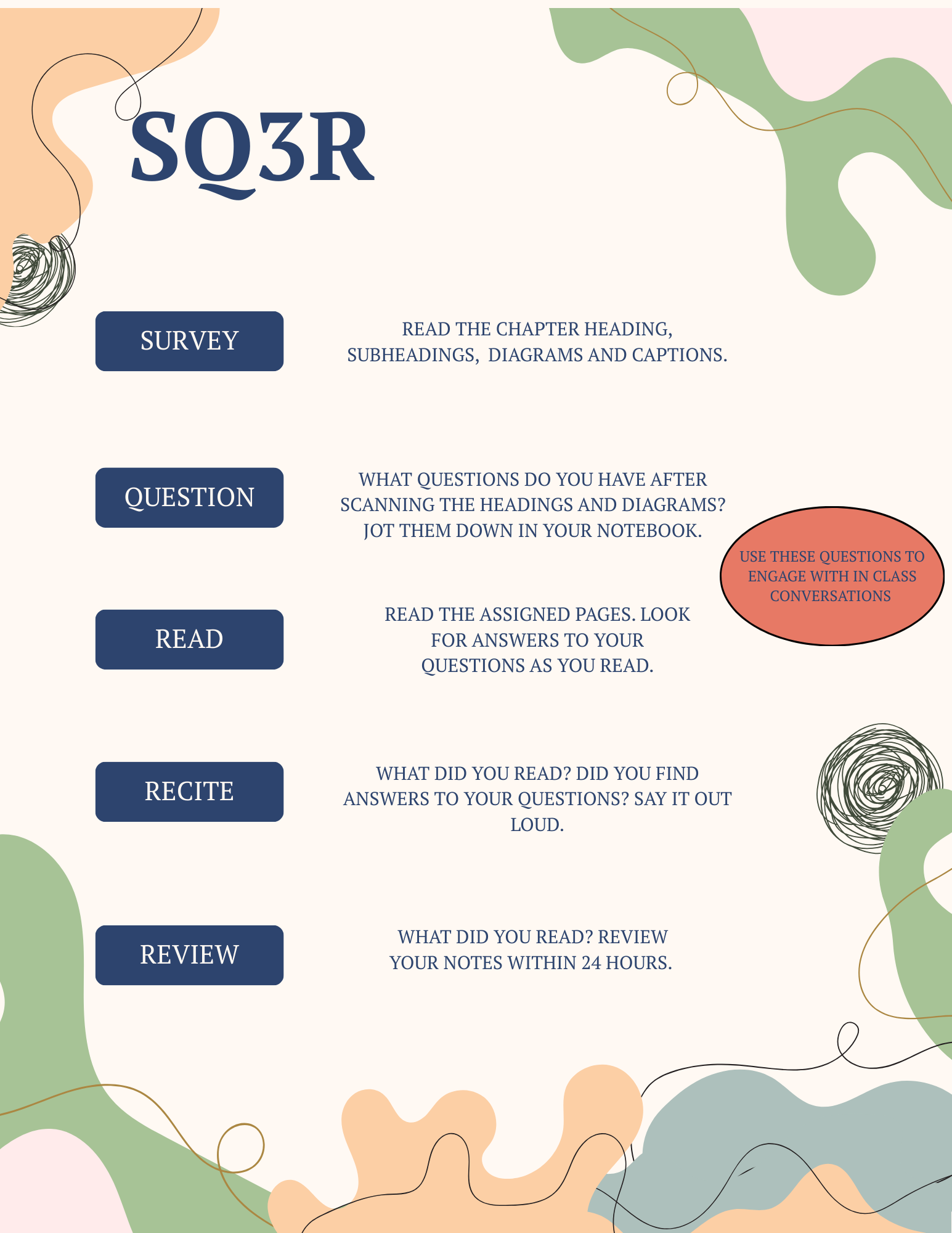 SQ3R

SURVEY

READ THE CHAPTER HEADING, SUBHEADINGS, DIAGRAMS AND CAPTIONS.

QUESTION

WHAT QUESTIONS DO YOU HAVE AFTER SCANNING THE HEADINGS AND DIAGRAMS? JOT THEM DOWN IN YOUR NOTEBOOK.

USE THESE QUESTIONS TO ENGAGE WITH IN CLASS CONVERSATIONS

READ

READ THE ASSIGNED PAGES. LOOK FOR ANSWERS TO YOUR QUESTIONS AS YOU READ.

RECITE

WHAT DID YOU READ? DID YOU FIND ANSWERS TO YOUR QUESTIONS? SAY IT OUT LOUD.

REVIEW

WHAT DID YOU READ? REVIEW YOUR NOTES WITHIN 24 HOURS.